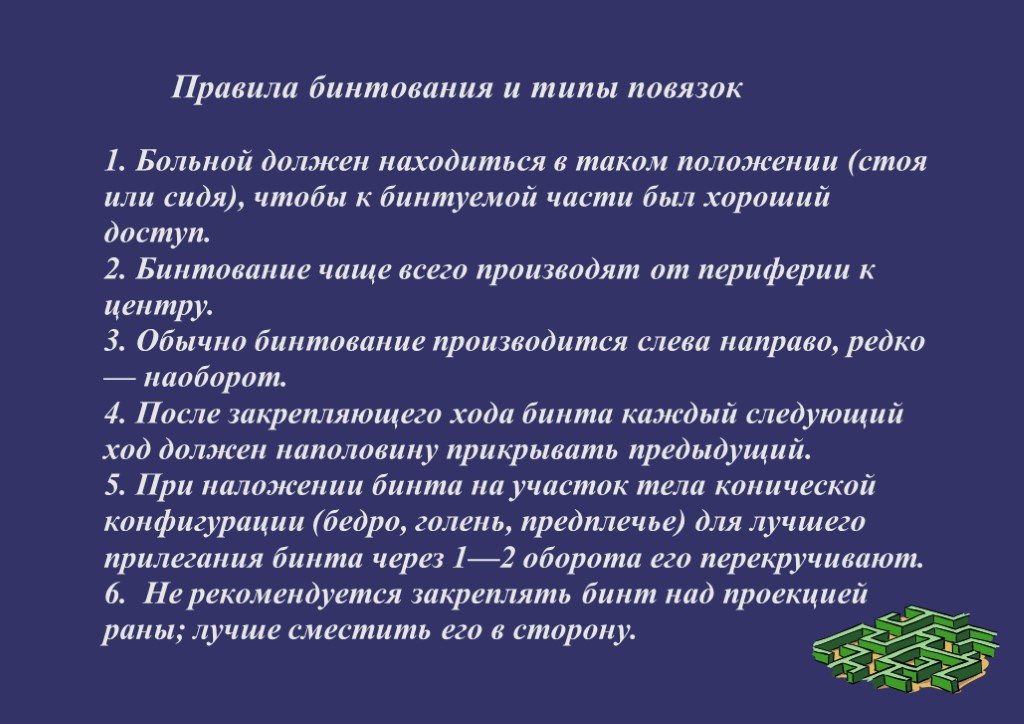 Правила бинтования и типы повязок

1. Больной должен находиться в таком положении (стоя или сидя), чтобы к бинтуемой части был хороший доступ.
2. Бинтование чаще всего производят от периферии к центру.
3. Обычно бинтование производится слева направо, редко — наоборот.
4. После закрепляющего хода бинта каждый следующий ход должен наполовину прикрывать предыдущий.
5. При наложении бинта на участок тела конической конфигурации (бедро, голень, предплечье) для лучшего прилегания бинта через 1—2 оборота его перекручивают.
6. Не рекомендуется закреплять бинт над проекцией раны; лучше сместить его в сторону.